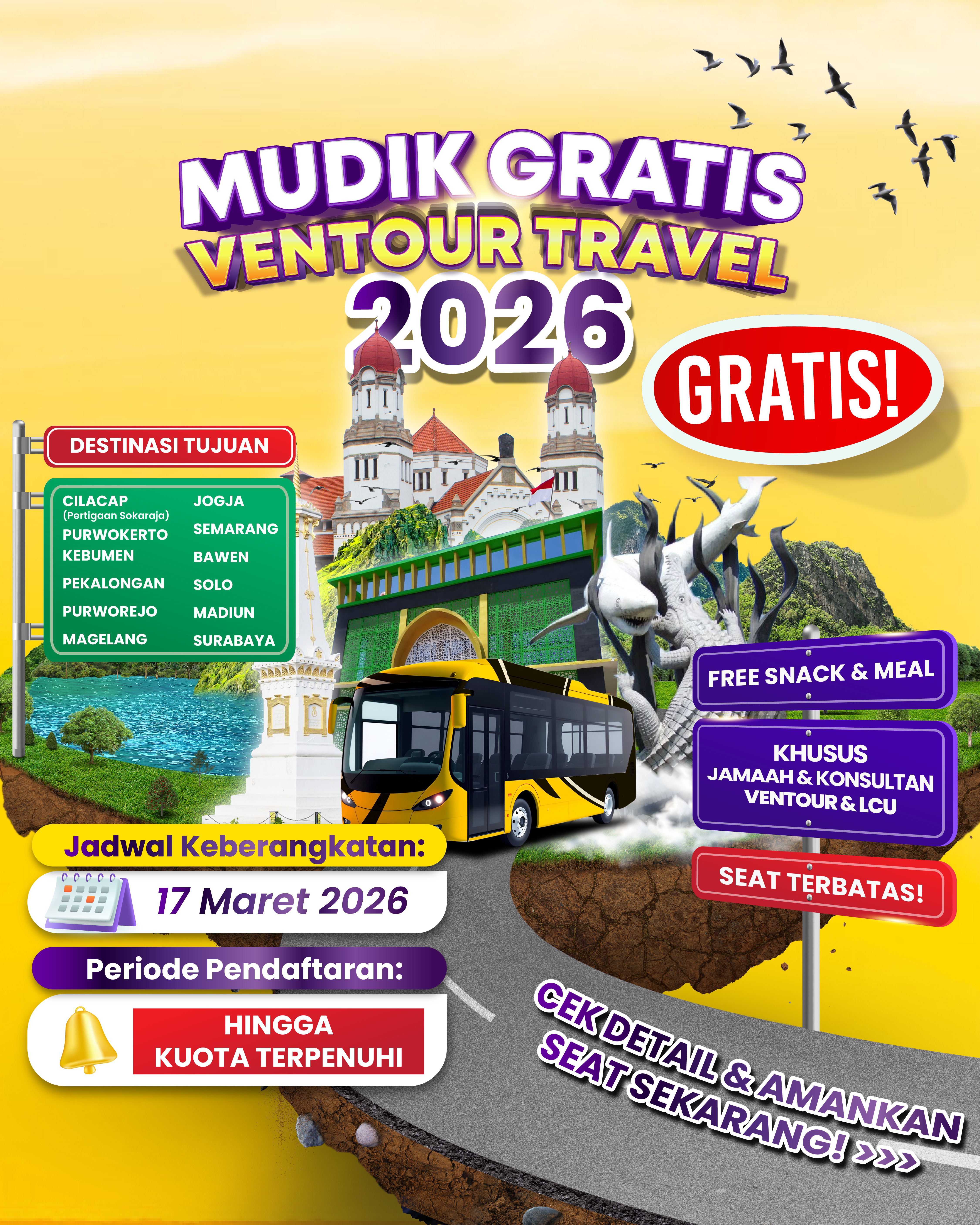 MUDIK GRATIS
VENTOUR TRAVEL
2026

GRATIS!

DESTINASI TUJUAN

CILACAP
(Pertigaan Sokaraja)
PURWOKERTO
KEBUMEN
PEKALONGAN
PURWOREJO
MAGELANG

JOGJA
SEMARANG
BAWEN
SOLO
MADIUN
SURABAYA

FREE SNACK & MEAL

KHUSUS
JAMAAH & KONSULTAN
VENTOUR & LCU

SEAT TERBATAS!

Jadwal Keberangkatan:
17 Maret 2026

Periode Pendaftaran:
HINGGA
KUOTA TERPENUHI

CEK DETAIL & AMANKAN
SEAT SEKARANG! >>>